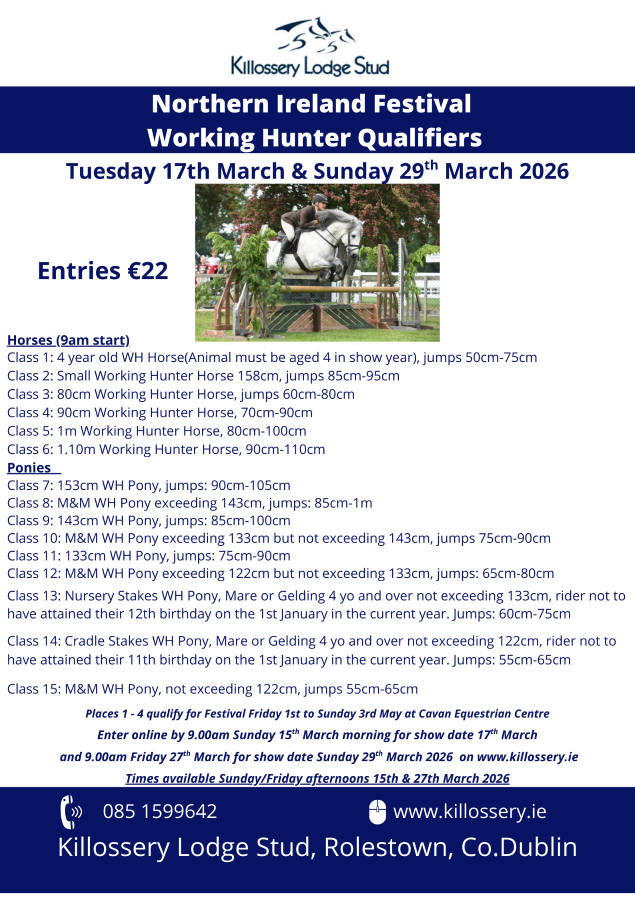 Killossery Lodge Stud

Northern Ireland Festival
Working Hunter Qualifiers

Tuesday 17th March & Sunday 29$^{th}$ March 2026

Entries €22

Horses (9am start)
Class 1: 4 year old WH Horse(Animal must be aged 4 in show year), jumps 50cm-75cm
Class 2: Small Working Hunter Horse 158cm, jumps 85cm-95cm
Class 3: 80cm Working Hunter Horse, jumps 60cm-80cm
Class 4: 90cm Working Hunter Horse, 70cm-90cm
Class 5: 1m Working Hunter Horse, 80cm-100cm
Class 6: 1.10m Working Hunter Horse, 90cm-110cm
Ponies
Class 7: 153cm WH Pony, jumps: 90cm-105cm
Class 8: M&M WH Pony exceeding 143cm, jumps: 85cm-1m
Class 9: 143cm WH Pony, jumps: 85cm-100cm
Class 10: M&M WH Pony exceeding 133cm but not exceeding 143cm, jumps 75cm-90cm
Class 11: 133cm WH Pony, jumps: 75cm-90cm
Class 12: M&M WH Pony exceeding 122cm but not exceeding 133cm, jumps: 65cm-80cm
Class 13: Nursery Stakes WH Pony, Mare or Gelding 4 yo and over not exceeding 133cm, rider not to have attained their 12th birthday on the 1st January in the current year. Jumps: 60cm-75cm

Class 14: Cradle Stakes WH Pony, Mare or Gelding 4 yo and over not exceeding 122cm, rider not to have attained their 11th birthday on the 1st January in the current year. Jumps: 55cm-65cm

Class 15: M&M WH Pony, not exceeding 122cm, jumps 55cm-65cm

Places 1 - 4 qualify for Festival Friday 1st to Sunday 3rd May at Cavan Equestrian Centre
Enter online by 9.00am Sunday 15$^{th}$ March morning for show date 17$^{th}$ March
and 9.00am Friday 27$^{th}$ March for show date Sunday 29$^{th}$ March 2026 on www.killossery.ie
Times available Sunday/Friday afternoons 15th & 27th March 2026

085 1599642
www.killossery.ie
Killossery Lodge Stud, Rolestown, Co.Dublin